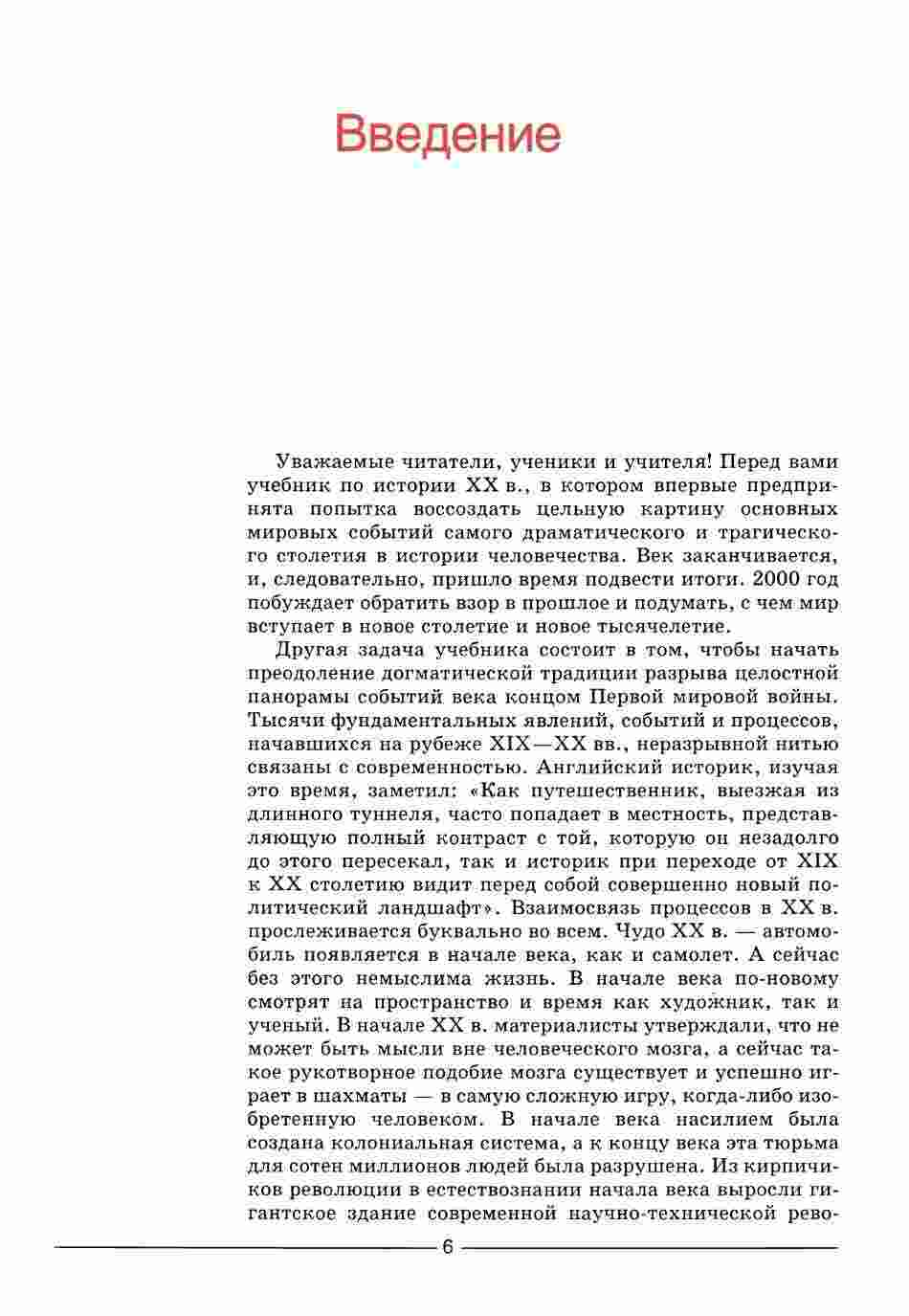 Введение

Уважаемые читатели, ученики и учителя! Перед вами учебник по истории XX в., в котором впервые предпринята попытка воссоздать цельную картину основных мировых событий самого драматического и трагического столетия в истории человечества. Век заканчивается, и, следовательно, пришло время подвести итоги. 2000 год побуждает обратить взор в прошлое и подумать, с чем мир вступает в новое столетие и новое тысячелетие.

Другая задача учебника состоит в том, чтобы начать преодоление догматической традиции разрыва целостной панорамы событий века концом Первой мировой войны. Тысячи фундаментальных явлений, событий и процессов, начавшихся на рубеже XIX—XX вв., неразрывной нитью связаны с современностью. Английский историк, изучая это время, заметил: «Как путешественник, выезжая из длинного туннеля, часто попадает в местность, представляющую полный контраст с той, которую он незадолго до этого пересекал, так и историк при переходе от XIX к XX столетию видит перед собой совершенно новый политический ландшафт». Взаимосвязь процессов в XX в. прослеживается буквально во всем. Чудо XX в. — автомобиль появляется в начале века, как и самолет. А сейчас без этого немыслима жизнь. В начале века по-новому смотрят на пространство и время как художник, так и ученый. В начале XX в. материалисты утверждали, что не может быть мысли вне человеческого мозга, а сейчас такое рукотворное подобие мозга существует и успешно играет в шахматы — в самую сложную игру, когда-либо изобретенную человеком. В начале века насилием была создана колониальная система, а к концу века эта тюрьма для сотен миллионов людей была разрушена. Из кирпичиков революции в естествознании начала века выросли гигантское здание современной научно-технической рево-

6